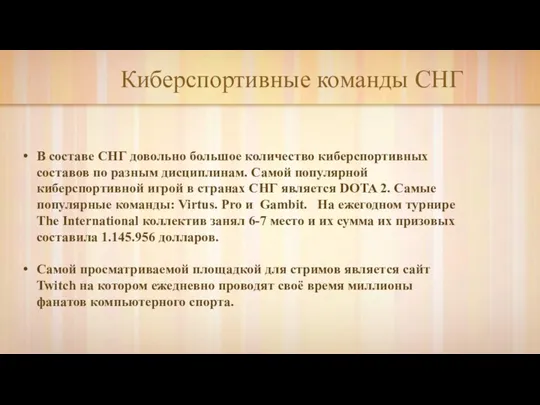 Киберспортивные команды СНГ

• В составе СНГ довольно большое количество киберспортивных составов по разным дисциплинам. Самой популярной киберспортивной игрой в странах СНГ является DOTA 2. Самые популярные команды: Virtus. Pro и Gambit. На ежегодном турнире The International коллектив занял 6-7 место и их сумма их призовых составила 1.145.956 долларов.

• Самой просматриваемой площадкой для стримов является сайт Twitch на котором ежедневно проводят своё время миллионы фанатов компьютерного спорта.